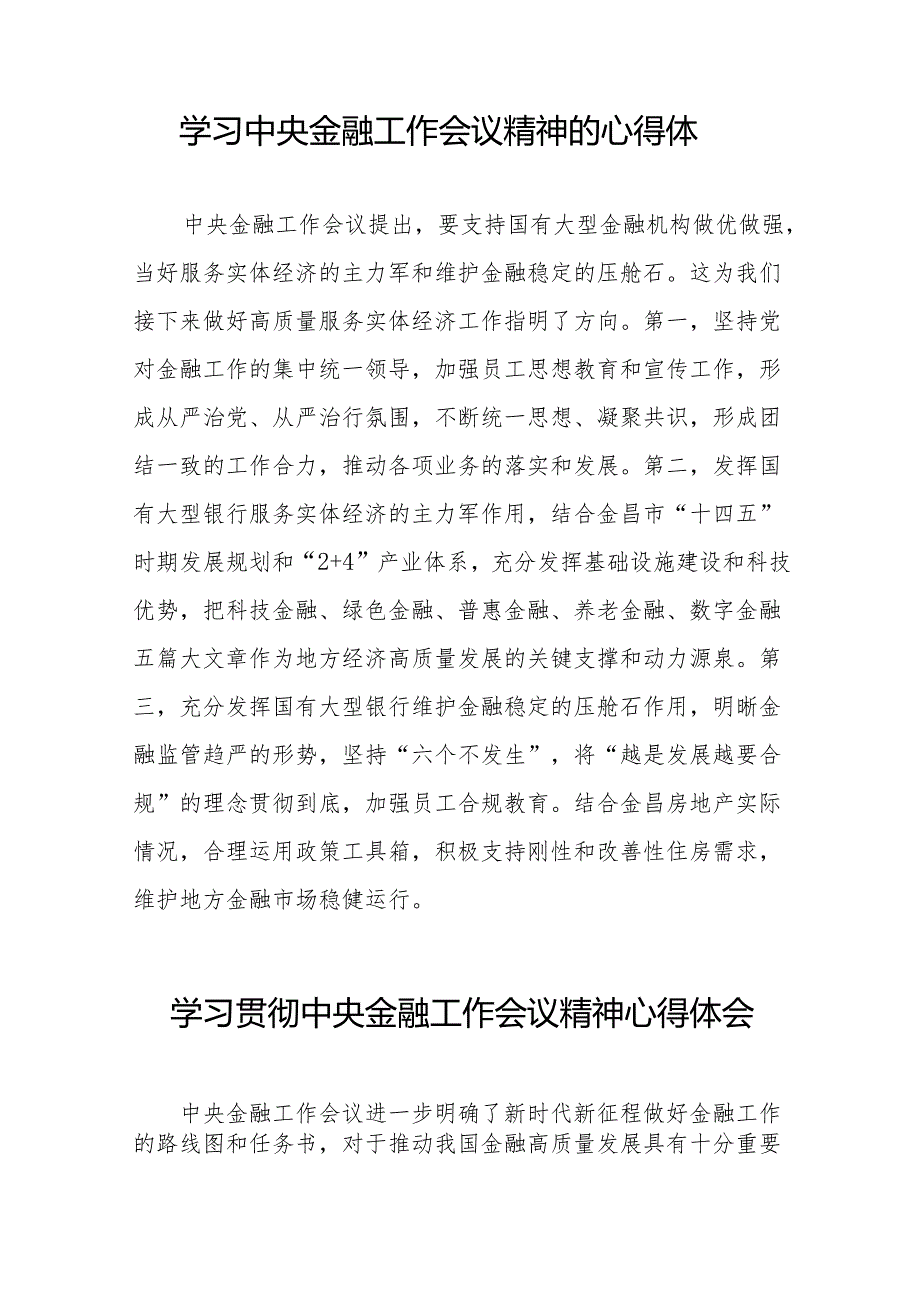 学习中央金融工作会议精神的心得体

中央金融工作会议提出，要支持国有大型金融机构做优做强，当好服务实体经济的主力军和维护金融稳定的压舱石。这为我们接下来做好高质量服务实体经济工作指明了方向。第一，坚持党对金融工作的集中统一领导，加强员工思想教育和宣传工作，形成从严治党、从严治行氛围，不断统一思想、凝聚共识，形成团结一致的工作合力，推动各项业务的落实和发展。第二，发挥国有大型银行服务实体经济的主力军作用，结合金昌市“十四五”时期发展规划和“2+4”产业体系，充分发挥基础设施建设和科技优势，把科技金融、绿色金融、普惠金融、养老金融、数字金融五篇大文章作为地方经济高质量发展的关键支撑和动力源泉。第三，充分发挥国有大型银行维护金融稳定的压舱石作用，明晰金融监管趋严的形势，坚持“六个不发生”，将“越是发展越要合规”的理念贯彻到底，加强员工合规教育。结合金昌房地产实际情况，合理运用政策工具箱，积极支持刚性和改善性住房需求，维护地方金融市场稳健运行。

学习贯彻中央金融工作会议精神心得体会

中央金融工作会议进一步明确了新时代新征程做好金融工作的路线图和任务书，对于推动我国金融高质量发展具有十分重要